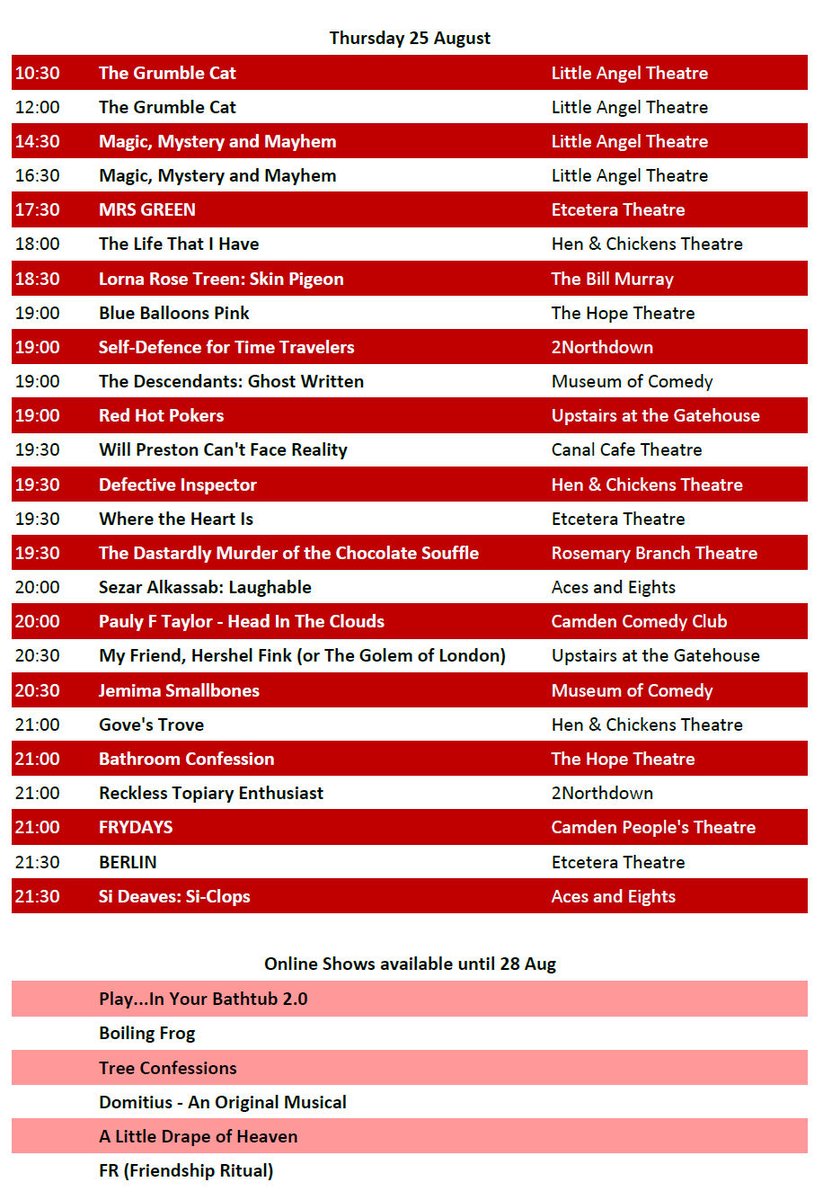 Thursday 25 August

| | | |
|---|---|---|
| 10:30 | The Grumble Cat | Little Angel Theatre |
| 12:00 | The Grumble Cat | Little Angel Theatre |
| 14:30 | Magic, Mystery and Mayhem | Little Angel Theatre |
| 16:30 | Magic, Mystery and Mayhem | Little Angel Theatre |
| 17:30 | MRS GREEN | Etcetera Theatre |
| 18:00 | The Life That I Have | Hen & Chickens Theatre |
| 18:30 | Lorna Rose Treen: Skin Pigeon | The Bill Murray |
| 19:00 | Blue Balloons Pink | The Hope Theatre |
| 19:00 | Self-Defence for Time Travelers | 2Northdown |
| 19:00 | The Descendants: Ghost Written | Museum of Comedy |
| 19:00 | Red Hot Pokers | Upstairs at the Gatehouse |
| 19:30 | Will Preston Can't Face Reality | Canal Cafe Theatre |
| 19:30 | Defective Inspector | Hen & Chickens Theatre |
| 19:30 | Where the Heart Is | Etcetera Theatre |
| 19:30 | The Dastardly Murder of the Chocolate Souffle | Rosemary Branch Theatre |
| 20:00 | Sezar Alkassab: Laughable | Aces and Eights |
| 20:00 | Pauly F Taylor - Head In The Clouds | Camden Comedy Club |
| 20:30 | My Friend, Hershel Fink (or The Golem of London) | Upstairs at the Gatehouse |
| 20:30 | Jemima Smallbones | Museum of Comedy |
| 21:00 | Gove's Trove | Hen & Chickens Theatre |
| 21:00 | Bathroom Confession | The Hope Theatre |
| 21:00 | Reckless Topiary Enthusiast | 2Northdown |
| 21:00 | FRYDAYS | Camden People's Theatre |
| 21:30 | BERLIN | Etcetera Theatre |
| 21:30 | Si Deaves: Si-Clops | Aces and Eights |

Online Shows available until 28 Aug

Play...In Your Bathtub 2.0
Boiling Frog
Tree Confessions
Domitius - An Original Musical
A Little Drape of Heaven
FR (Friendship Ritual)